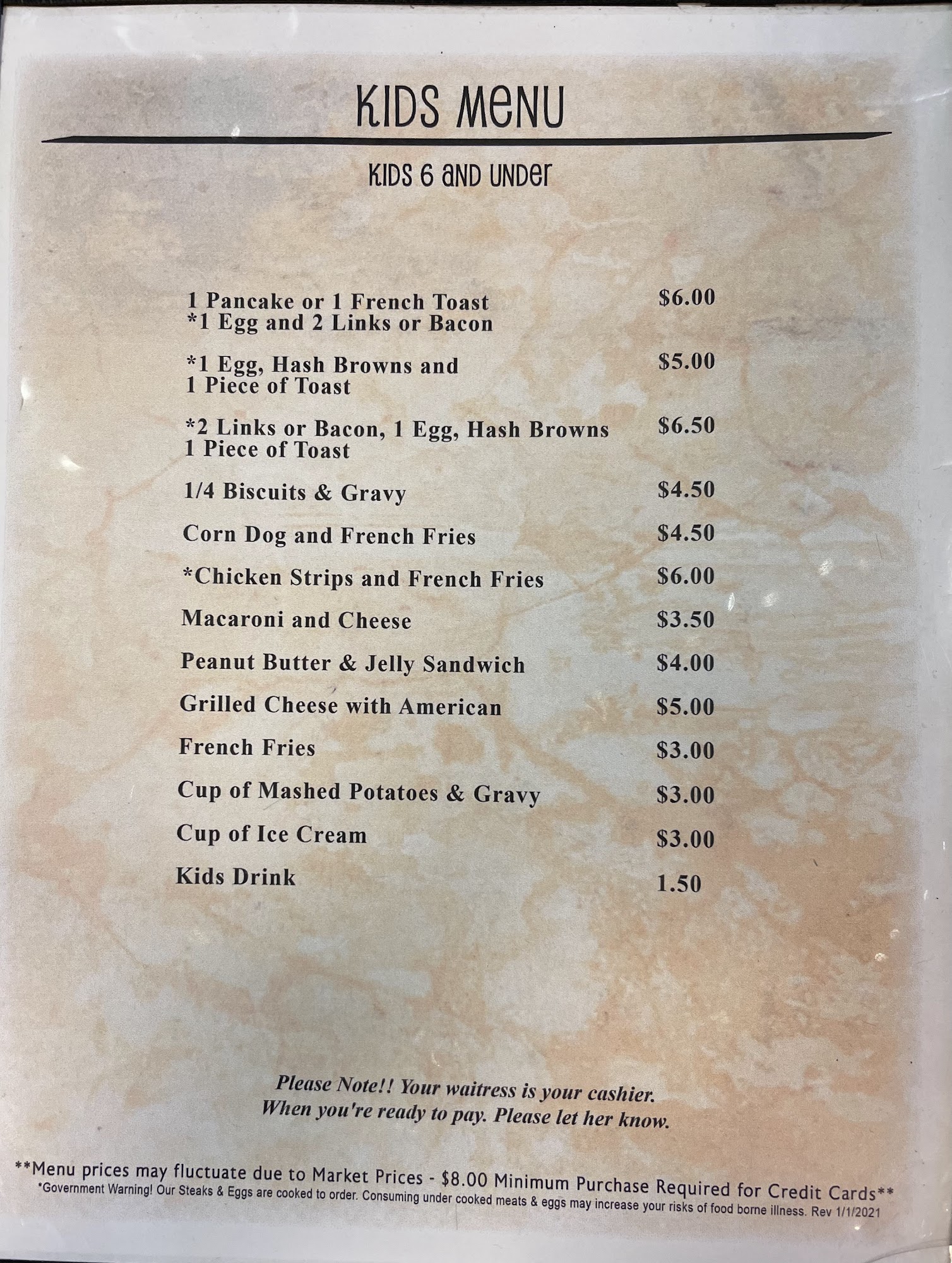 KIDS MENU

KIDS 6 AND UNDER

1 Pancake or 1 French Toast
*1 Egg and 2 Links or Bacon
$6.00

*1 Egg, Hash Browns and
1 Piece of Toast
$5.00

*2 Links or Bacon, 1 Egg, Hash Browns
1 Piece of Toast
$6.50

1/4 Biscuits & Gravy $4.50

Corn Dog and French Fries $4.50

*Chicken Strips and French Fries $6.00

Macaroni and Cheese $3.50

Peanut Butter & Jelly Sandwich $4.00

Grilled Cheese with American $5.00

French Fries $3.00

Cup of Mashed Potatoes & Gravy $3.00

Cup of Ice Cream $3.00

Kids Drink 1.50

Please Note!! Your waitress is your cashier. When you're ready to pay. Please let her know.

**Menu prices may fluctuate due to Market Prices - $8.00 Minimum Purchase Required for Credit Cards**
*Government Warning! Our Steaks & Eggs are cooked to order. Consuming under cooked meats & eggs may increase your risks of food borne illness. Rev 1/1/2021